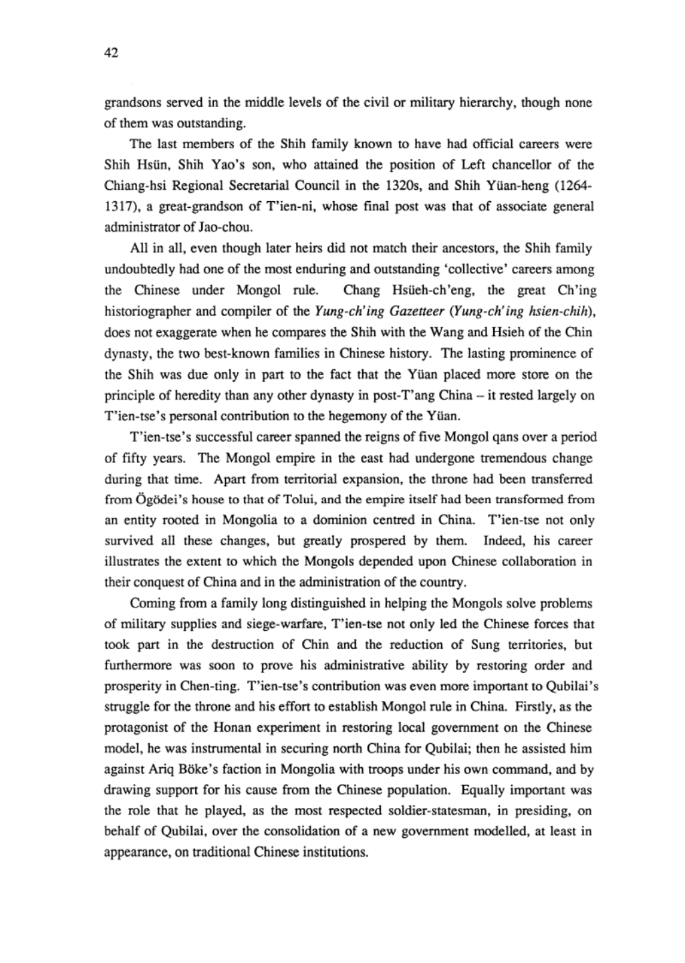 42

grandsons served in the middle levels of the civil or military hierarchy, though none of them was outstanding.

The last members of the Shih family known to have had official careers were Shih Hsün, Shih Yao's son, who attained the position of Left chancellor of the Chiang-hsi Regional Secretarial Council in the 1320s, and Shih Yüan-heng (1264-1317), a great-grandson of T'ien-ni, whose final post was that of associate general administrator of Jao-chou.

All in all, even though later heirs did not match their ancestors, the Shih family undoubtedly had one of the most enduring and outstanding 'collective' careers among the Chinese under Mongol rule. Chang Hsüeh-ch'eng, the great Ch'ing historiographer and compiler of the Yung-ch'ing Gazetteer (Yung-ch'ing hsien-chih), does not exaggerate when he compares the Shih with the Wang and Hsieh of the Chin dynasty, the two best-known families in Chinese history. The lasting prominence of the Shih was due only in part to the fact that the Yüan placed more store on the principle of heredity than any other dynasty in post-T'ang China – it rested largely on T'ien-tse's personal contribution to the hegemony of the Yüan.

T'ien-tse's successful career spanned the reigns of five Mongol qans over a period of fifty years. The Mongol empire in the east had undergone tremendous change during that time. Apart from territorial expansion, the throne had been transferred from Ögödei's house to that of Tolui, and the empire itself had been transformed from an entity rooted in Mongolia to a dominion centred in China. T'ien-tse not only survived all these changes, but greatly prospered by them. Indeed, his career illustrates the extent to which the Mongols depended upon Chinese collaboration in their conquest of China and in the administration of the country.

Coming from a family long distinguished in helping the Mongols solve problems of military supplies and siege-warfare, T'ien-tse not only led the Chinese forces that took part in the destruction of Chin and the reduction of Sung territories, but furthermore was soon to prove his administrative ability by restoring order and prosperity in Chen-ting. T'ien-tse's contribution was even more important to Qubilai's struggle for the throne and his effort to establish Mongol rule in China. Firstly, as the protagonist of the Honan experiment in restoring local government on the Chinese model, he was instrumental in securing north China for Qubilai; then he assisted him against Ariq Böke's faction in Mongolia with troops under his own command, and by drawing support for his cause from the Chinese population. Equally important was the role that he played, as the most respected soldier-statesman, in presiding, on behalf of Qubilai, over the consolidation of a new government modelled, at least in appearance, on traditional Chinese institutions.